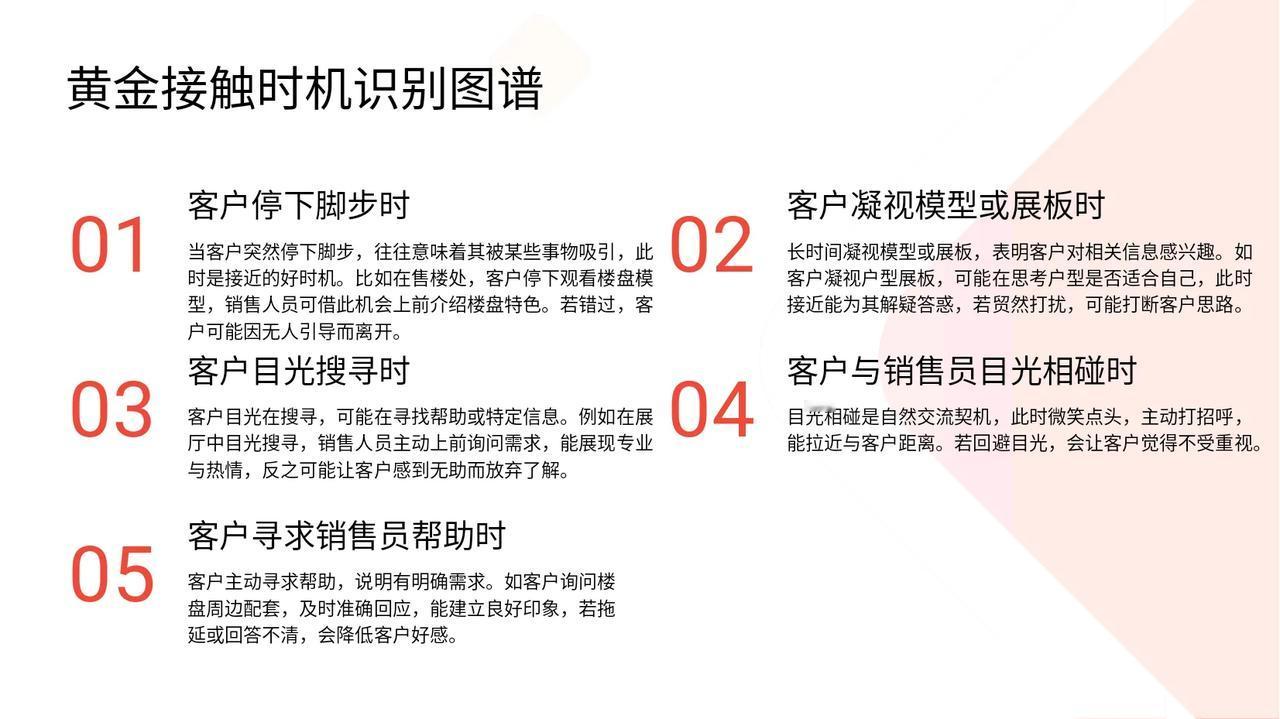 黄金接触时机识别图谱

01

客户停下脚步时

当客户突然停下脚步，往往意味着其被某些事物吸引，此时是接近的好时机。比如在售楼处，客户停下观看楼盘模型，销售人员可借此机会上前介绍楼盘特色。若错过，客户可能因无人引导而离开。

03

客户目光搜寻时

客户目光在搜寻，可能在寻找帮助或特定信息。例如在展厅中目光搜寻，销售人员主动上前询问需求，能展现专业与热情，反之可能让客户感到无助而放弃了解。

05

客户寻求销售员帮助时

客户主动寻求帮助，说明有明确需求。如客户询问楼盘周边配套，及时准确回应，能建立良好印象，若拖延或回答不清，会降低客户好感。

02

客户凝视模型或展板时

长时间凝视模型或展板，表明客户对相关信息感兴趣。如客户凝视户型展板，可能在思考户型是否适合自己，此时接近能为其解疑答惑，若贸然打扰，可能打断客户思路。

04

客户与销售员目光相碰时

目光相碰是自然交流契机，此时微笑点头，主动打招呼，能拉近与客户距离。若回避目光，会让客户觉得不受重视。